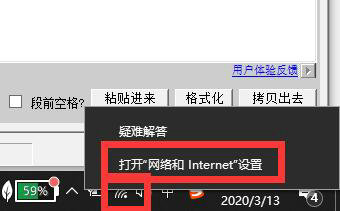 用户体验反馈

段前空格?
粘贴进来
格式化
拷贝出去

疑难解答
打开“网络和 Internet”设置

59%
中
2020/3/13
4